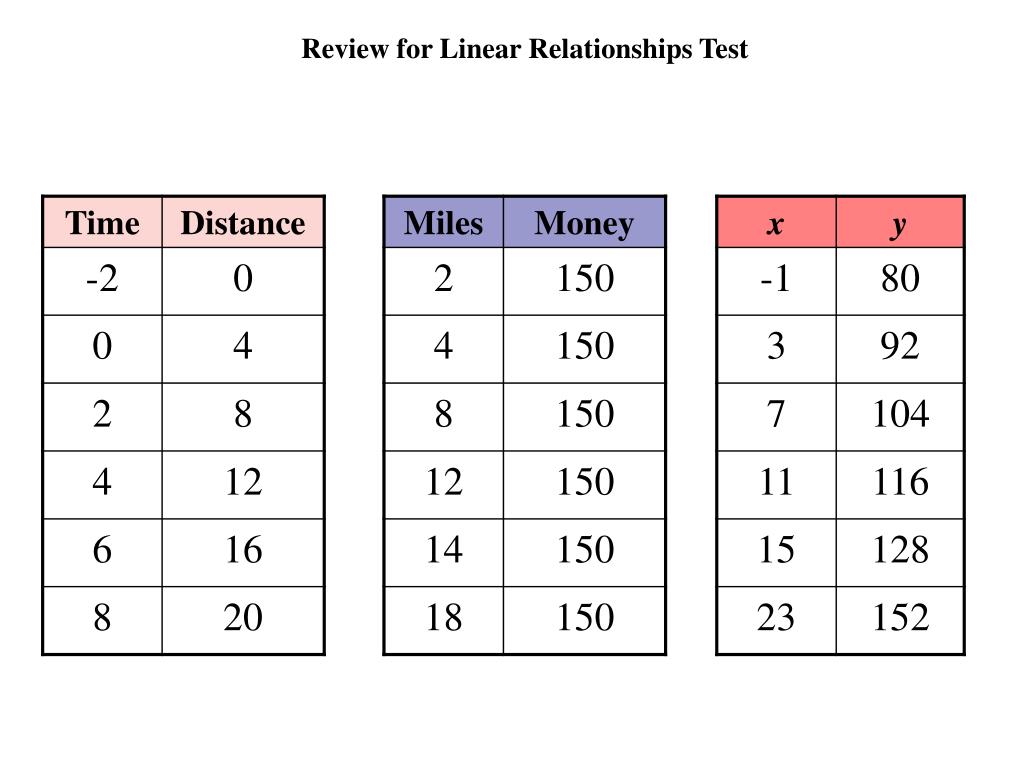 Review for Linear Relationships Test

| Time | Distance |
|---|---|
| -2 | 0 |
| 0 | 4 |
| 2 | 8 |
| 4 | 12 |
| 6 | 16 |
| 8 | 20 |

| Miles | Money |
|---|---|
| 2 | 150 |
| 4 | 150 |
| 8 | 150 |
| 12 | 150 |
| 14 | 150 |
| 18 | 150 |

| $x$ | $y$ |
|---|---|
| -1 | 80 |
| 3 | 92 |
| 7 | 104 |
| 11 | 116 |
| 15 | 128 |
| 23 | 152 |